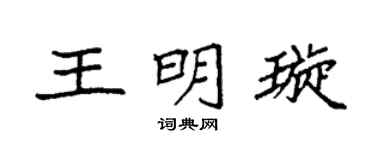 王明璇

词典网